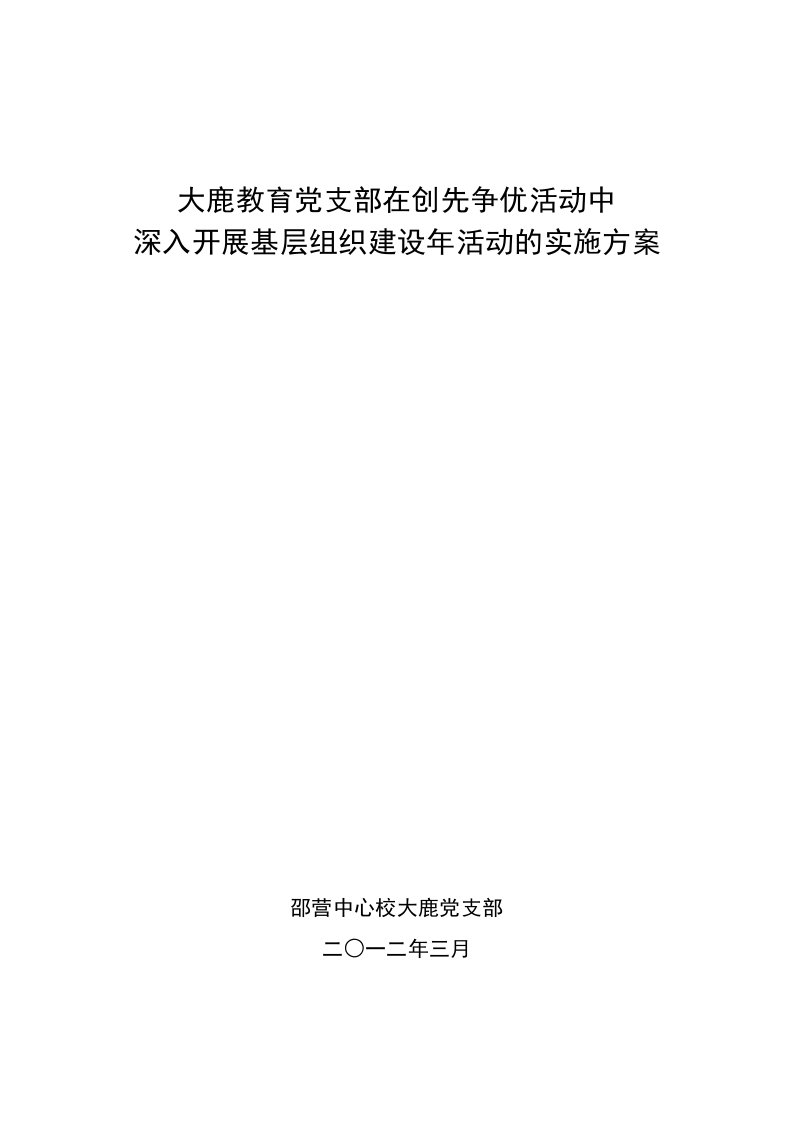 大鹿教育党支部在创先争优活动中
深入开展基层组织建设年活动的实施方案

邵营中心校大鹿党支部

二〇一二年三月